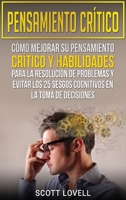 PENSAMIENTO CRÍTICO

CÓMO MEJORAR SU PENSAMIENTO CRÍTICO Y HABILIDADES PARA LA RESOLUCIÓN DE PROBLEMAS Y EVITAR LOS 25 SESGOS COGNITIVOS EN LA TOMA DE DECISIONES

SCOTT LOVELL